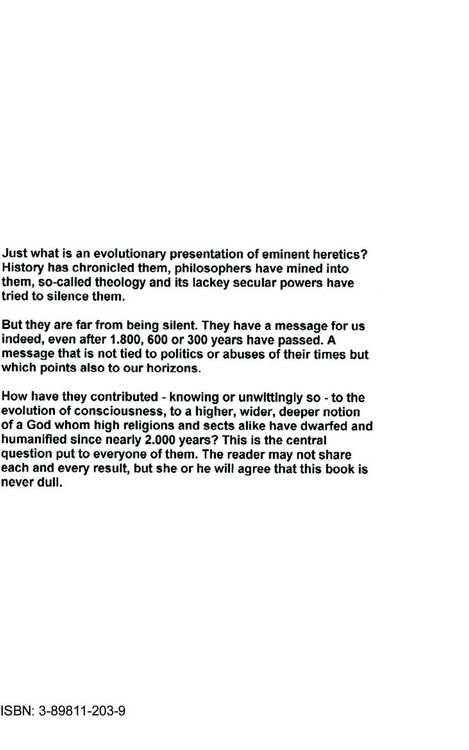 Just what is an evolutionary presentation of eminent heretics? History has chronicled them, philosophers have mined into them, so-called theology and its lackey secular powers have tried to silence them.

But they are far from being silent. They have a message for us indeed, even after 1.800, 600 or 300 years have passed. A message that is not tied to politics or abuses of their times but which points also to our horizons.

How have they contributed - knowing or unwittingly so - to the evolution of consciousness, to a higher, wider, deeper notion of a God whom high religions and sects alike have dwarfed and humanified since nearly 2.000 years? This is the central question put to everyone of them. The reader may not share each and every result, but she or he will agree that this book is never dull.

ISBN: 3-89811-203-9